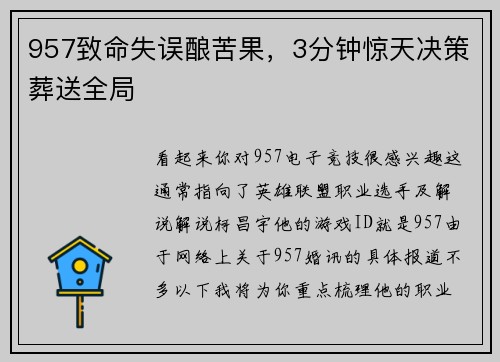 957致命失误酿苦果，3分钟惊天决策葬送全局

看起来你对957电子竞技很感兴趣这通常指向了英雄联盟职业选手及解说解说柯昌宇他的游戏ID就是957由于网络上关于957婚讯的具体报道不多以下我将为你重点梳理他的职业